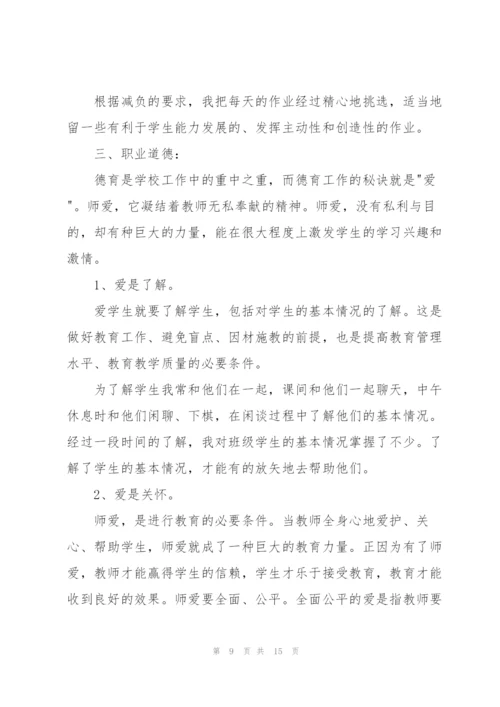 根据减负的要求，我把每天的作业经过精心地挑选，适当地留一些有利于学生能力发展的、发挥主动性和创造性的作业。

三、职业道德：

德育是学校工作中的重中之重，而德育工作的秘诀就是"爱"。师爱，它凝结着教师无私奉献的精神。师爱，没有私利与目的，却有种巨大的力量，能在很大程度上激发学生的学习兴趣和激情。

1、爱是了解。

爱学生就要了解学生，包括对学生的基本情况的了解。这是做好教育工作、避免盲点、因材施教的前提，也是提高教育管理水平、教育教学质量的必要条件。

为了解学生我常和他们在一起，课间和他们一起聊天，中午休息时和他们闲聊、下棋，在闲谈过程中了解他们的基本情况。经过一段时间的了解，我对班级学生的基本情况掌握了不少。了解了学生的基本情况，才能有的放矢地去帮助他们。

2、爱是关怀。

师爱，是进行教育的必要条件。当教师全身心地爱护、关心、帮助学生，师爱就成了一种巨大的教育力量。正因为有了师爱，教师才能赢得学生的信赖，学生才乐于接受教育，教育才能收到良好的效果。师爱要全面、公平。全面公平的爱是指教师要

第 9 页 共 15 页